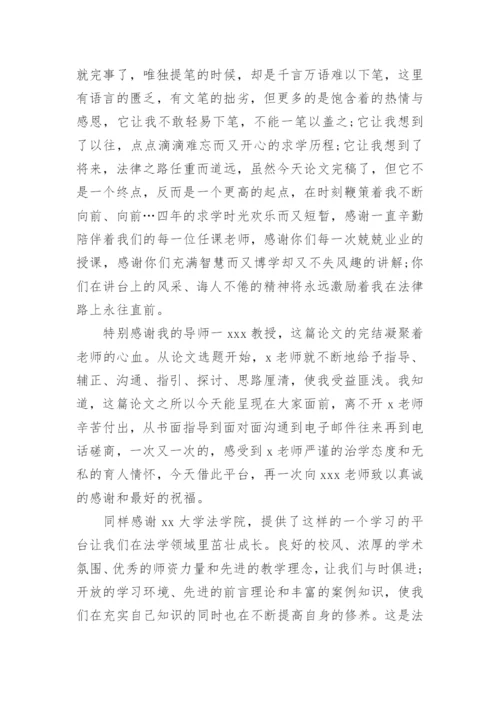 就完事了，唯独提笔的时候，却是千言万语难以下笔，这里有语言的匮乏，有文笔的拙劣，但更多的是饱含着的热情与感恩，它让我不敢轻易下笔，不能一笔以盖之；它让我想到了以往，点点滴滴难忘而又开心的求学历程；它让我想到了将来，法律之路任重而道远，虽然今天论文完稿了，但它不是一个终点，反而是一个更高的起点，在时刻鞭策着我不断向前、向前…四年的求学时光欢乐而又短暂，感谢一直辛勤陪伴着我们的每一位任课老师，感谢你们每一次兢兢业业的授课，感谢你们充满智慧而又博学却又不失风趣的讲解；你们在讲台上的风采、诲人不倦的精神将永远激励着我在法律路上永往直前。

特别感谢我的导师一 xxx 教授，这篇论文的完结凝聚着老师的心血。从论文选题开始，x 老师就不断地给予指导、辅正、沟通、指引、探讨、思路厘清，使我受益匪浅。我知道，这篇论文之所以今天能呈现在大家面前，离不开 x 老师辛苦付出，从书面指导到面对面沟通到电子邮件往来再到电话磋商，一次又一次的，感受到 x 老师严谨的治学态度和无私的育人情怀，今天借此平台，再一次向 xxx 老师致以真诚的感谢和最好的祝福。

同样感谢 xx 大学法学院，提供了这样的一个学习的平台让我们在法学领域里茁壮成长。良好的校风、浓厚的学术氛围、优秀的师资力量和先进的教学理念，让我们与时俱进；开放的学习环境、先进的前言理论和丰富的案例知识，使我们在充实自己知识的同时也在不断提高自身的修养。这是法